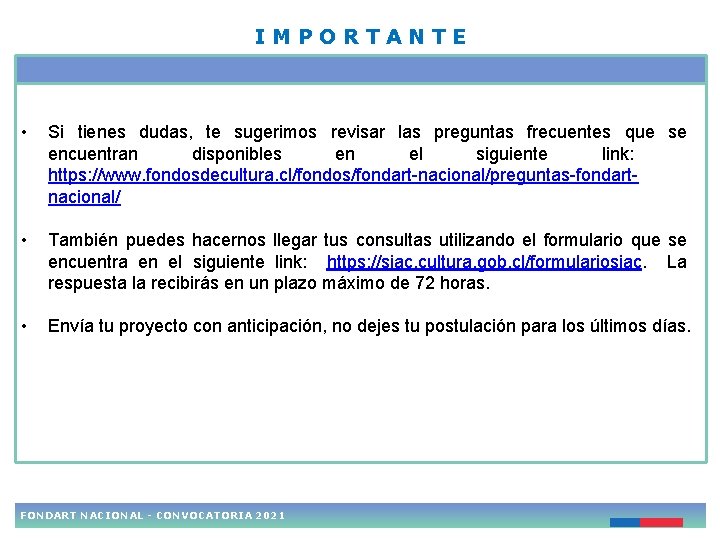 IMPORTANTE

• Si tienes dudas, te sugerimos revisar las preguntas frecuentes que se encuentran disponibles en el siguiente link: https://www.fondosdecultura.cl/fondos/fondart-nacional/preguntas-fondart-nacional/

• También puedes hacernos llegar tus consultas utilizando el formulario que se encuentra en el siguiente link: https://siac.cultura.gob.cl/formulariosiac. La respuesta la recibirás en un plazo máximo de 72 horas.

• Envía tu proyecto con anticipación, no dejes tu postulación para los últimos días.

FONDART NACIONAL - CONVOCATORIA 2021